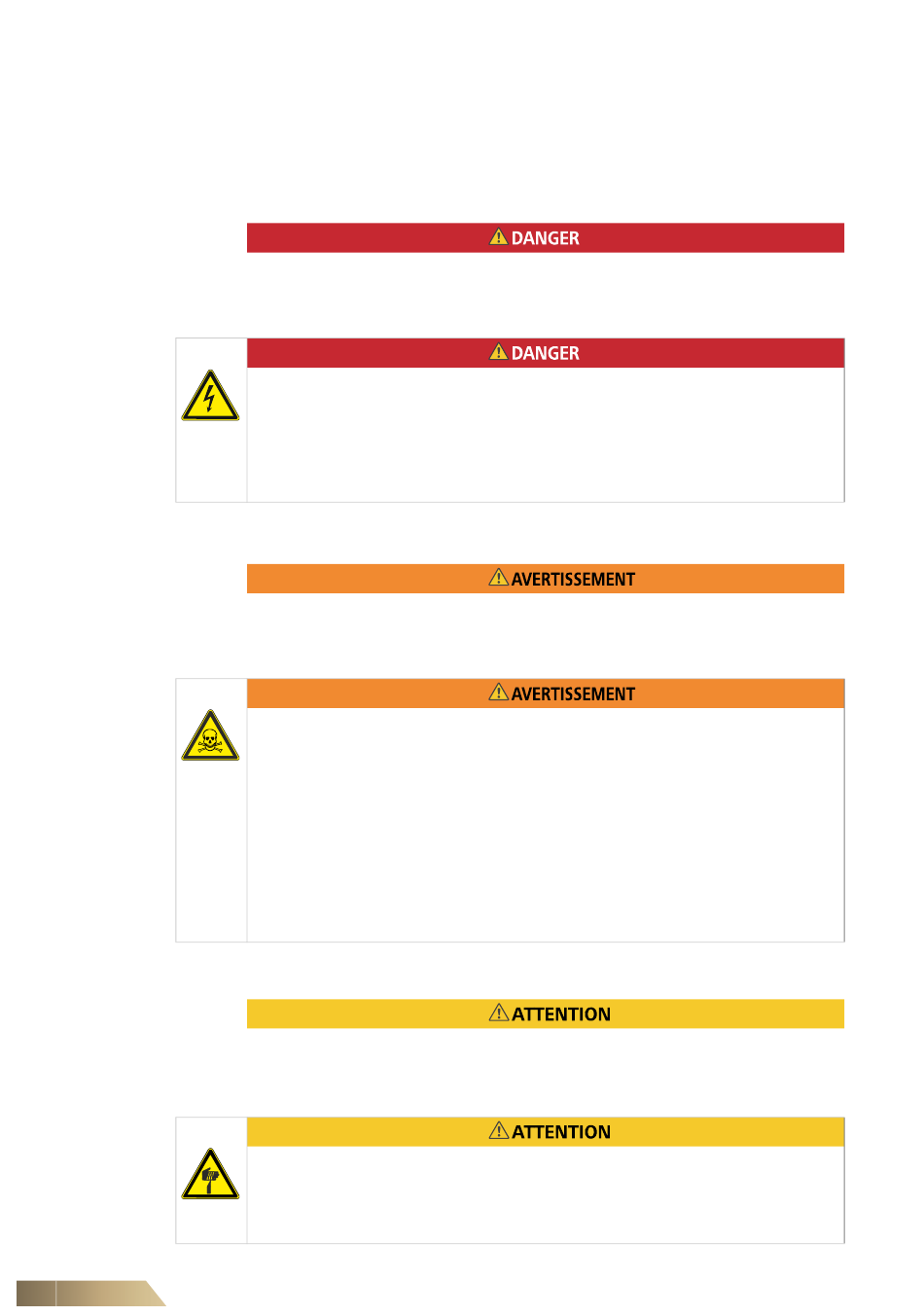 DANGER

DANGER

AVERTISSEMENT

AVERTISSEMENT

ATTENTION

ATTENTION